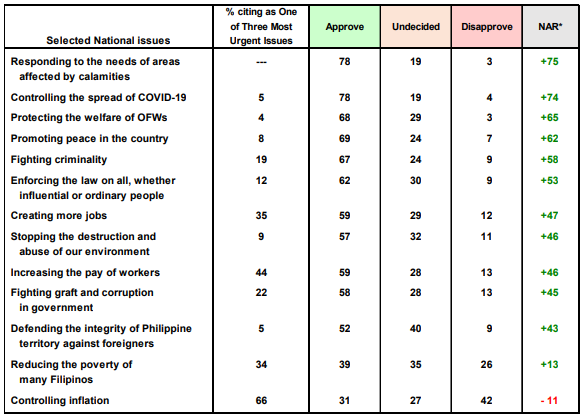 | Selected National issues | % citing as One of Three Most Urgent Issues | Approve | Undecided | Disapprove | NAR* |
|---|---|---|---|---|---|
| Responding to the needs of areas affected by calamities | --- | 78 | 19 | 3 | +75 |
| Controlling the spread of COVID-19 | 5 | 78 | 19 | 4 | +74 |
| Protecting the welfare of OFWs | 4 | 68 | 29 | 3 | +65 |
| Promoting peace in the country | 8 | 69 | 24 | 7 | +62 |
| Fighting criminality | 19 | 67 | 24 | 9 | +58 |
| Enforcing the law on all, whether influential or ordinary people | 12 | 62 | 30 | 9 | +53 |
| Creating more jobs | 35 | 59 | 29 | 12 | +47 |
| Stopping the destruction and abuse of our environment | 9 | 57 | 32 | 11 | +46 |
| Increasing the pay of workers | 44 | 59 | 28 | 13 | +46 |
| Fighting graft and corruption in government | 22 | 58 | 28 | 13 | +45 |
| Defending the integrity of Philippine territory against foreigners | 5 | 52 | 40 | 9 | +43 |
| Reducing the poverty of many Filipinos | 34 | 39 | 35 | 26 | +13 |
| Controlling inflation | 66 | 31 | 27 | 42 | - 11 |